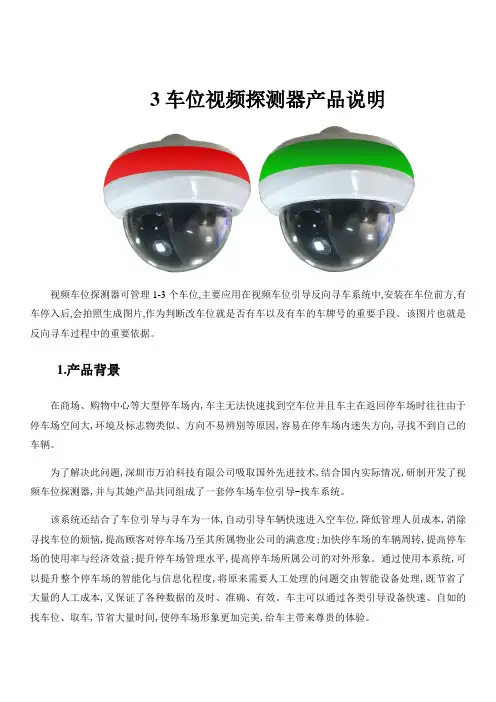 3车位视频探测器产品说明

视频车位探测器可管理1-3个车位,主要应用在视频车位引导反向寻车系统中,安装在车位前方,有车停入后,会拍照生成图片,作为判断改车位就是否有车以及有车的车牌号的重要手段。该图片也就是反向寻车过程中的重要依据。

1.产品背景

在商场、购物中心等大型停车场内,车主无法快速找到空车位并且车主在返回停车场时往往由于停车场空间大,环境及标志物类似、方向不易辨别等原因,容易在停车场内迷失方向,寻找不到自己的车辆。

为了解决此问题,深圳市万泊科技有限公司吸取国外先进技术,结合国内实际情况,研制开发了视频车位探测器,并与其她产品共同组成了一套停车场车位引导-找车系统。

该系统还结合了车位引导与寻车为一体,自动引导车辆快速进入空车位,降低管理人员成本,消除寻找车位的烦恼,提高顾客对停车场乃至其所属物业公司的满意度;加快停车场的车辆周转,提高停车场的使用率与经济效益;提升停车场管理水平,提高停车场所属公司的对外形象。通过使用本系统,可以提升整个停车场的智能化与信息化程度,将原来需要人工处理的问题交由智能设备处理,既节省了大量的人工成本,又保证了各种数据的及时、准确、有效。车主可以通过各类引导设备快速、自如的找车位、取车,节省大量时间,使停车场形象更加完美,给车主带来尊贵的体验。